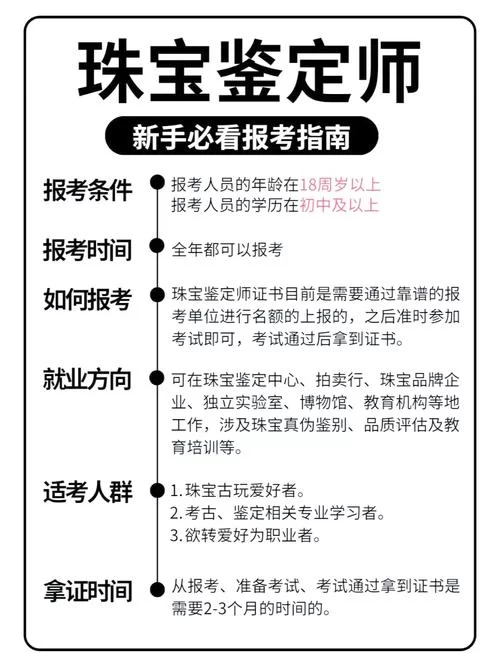 珠宝鉴定师

新手必看报考指南

报考条件

报考人员的年龄在18周岁以上
报考人员的学历在初中及以上

报考时间

全年都可以报考

如何报考

珠宝鉴定师证书目前是需要通过靠谱的报考单位进行名额的上报的，之后准时参加考试即可，考试通过后拿到证书。

就业方向

可在珠宝鉴定中心、拍卖行、珠宝品牌企业、独立实验室、博物馆、教育机构等地工作，涉及珠宝真伪鉴别、品质评估及教育培训等。

适考人群

1. 珠宝古玩爱好者。
2. 考古、鉴定相关专业学习者。
3. 欲转爱好为职业者。

拿证时间

从报考、准备考试、考试通过拿到证书是需要2-3个月的时间的。